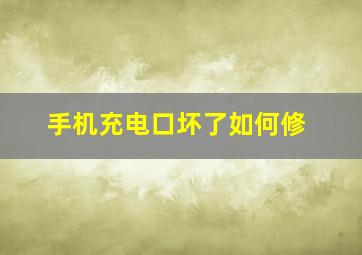 手机充电口坏了如何修